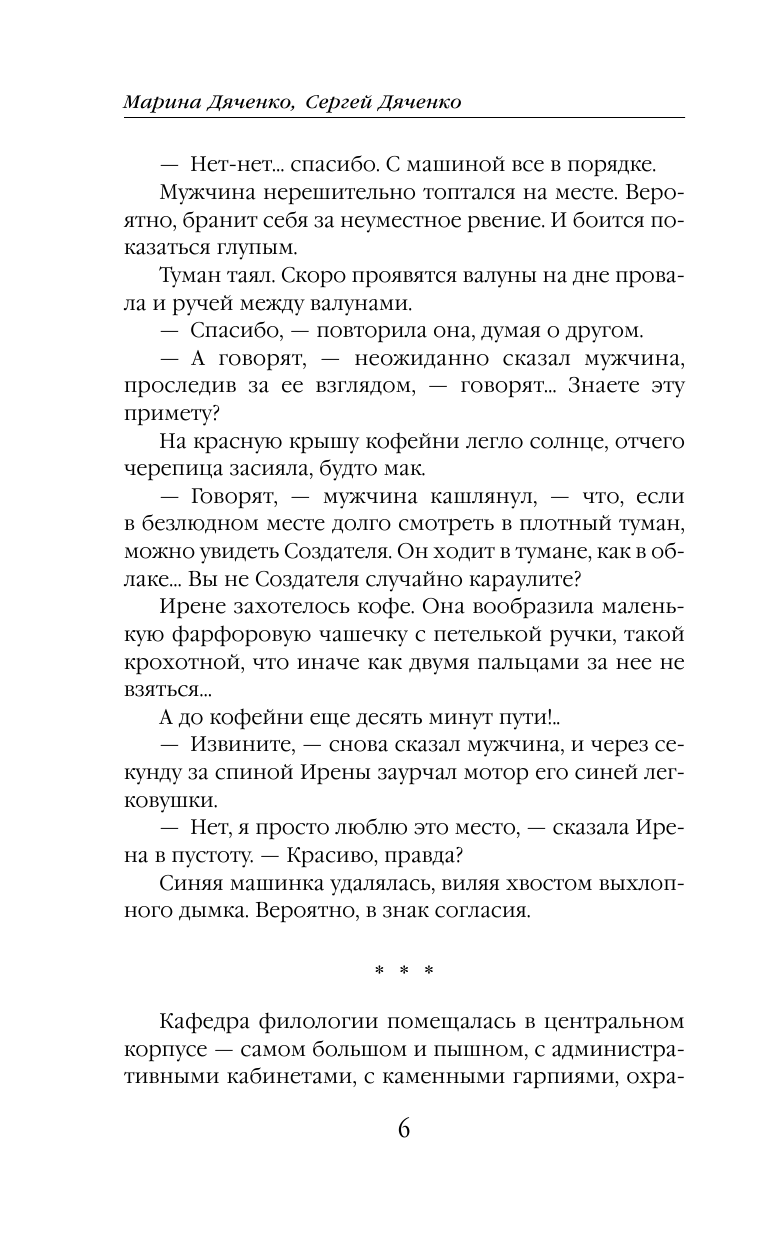 Марина Дяченко, Сергей Дяченко

— Нет-нет... спасибо. С машиной все в порядке.

Мужчина нерешительно топтался на месте. Вероятно, бранит себя за неуместное рвение. И боится показаться глупым.

Туман таял. Скоро проявятся валуны на дне провала и ручей между валунами.

— Спасибо, — повторила она, думая о другом.

— А говорят, — неожиданно сказал мужчина, проследив за ее взглядом, — говорят... Знаете эту примету?

На красную крышу кофейни легло солнце, отчего черепица засияла, будто мак.

— Говорят, — мужчина кашлянул, — что, если в безлюдном месте долго смотреть в плотный туман, можно увидеть Создателя. Он ходит в тумане, как в облаке... Вы не Создателя случайно караулите?

Ирене захотелось кофе. Она вообразила маленькую фарфоровую чашечку с петелькой ручки, такой крохотной, что иначе как двумя пальцами за нее не взяться...

А до кофейни еще десять минут пути!..

— Извините, — снова сказал мужчина, и через секунду за спиной Ирены заурчал мотор его синей легковушки.

— Нет, я просто люблю это место, — сказала Ирена в пустоту. — Красиво, правда?

Синяя машинка удалялась, виляя хвостом выхлопного дымка. Вероятно, в знак согласия.

* * *

Кафедра филологии помещалась в центральном корпусе — самом большом и пышном, с административными кабинетами, с каменными гарпиями, охра-

6